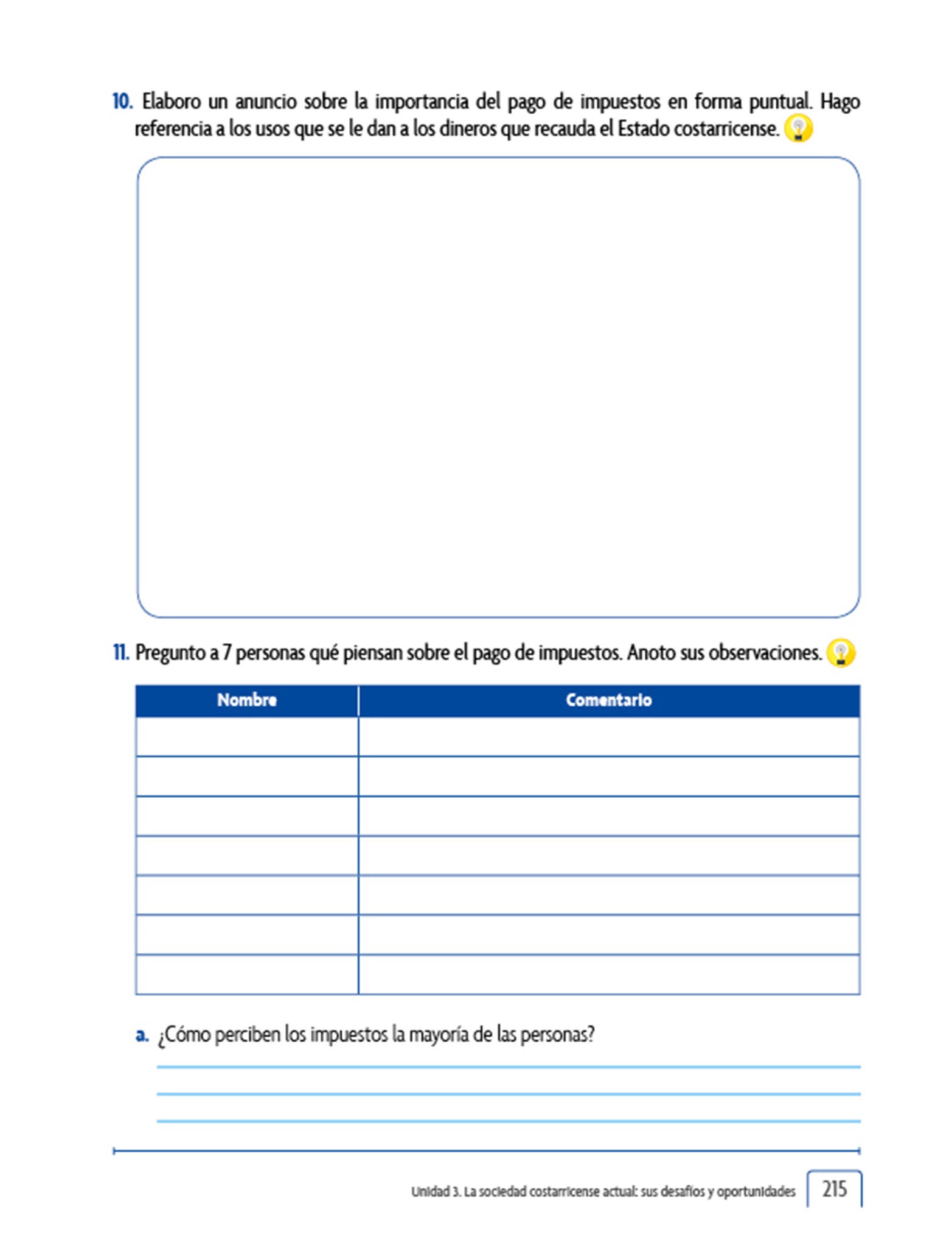 10. Elaboro un anuncio sobre la importancia del pago de impuestos en forma puntual. Hago referencia a los usos que se le dan a los dineros que recauda el Estado costarricense.

11. Pregunto a 7 personas qué piensan sobre el pago de impuestos. Anoto sus observaciones.

| Nombre | Comentario |
|---|---|
| | |
| | |
| | |
| | |
| | |
| | |
| | |

a. ¿Cómo perciben los impuestos la mayoría de las personas?

Unidad 3. La sociedad costarricense actual: sus desafíos y oportunidades 215